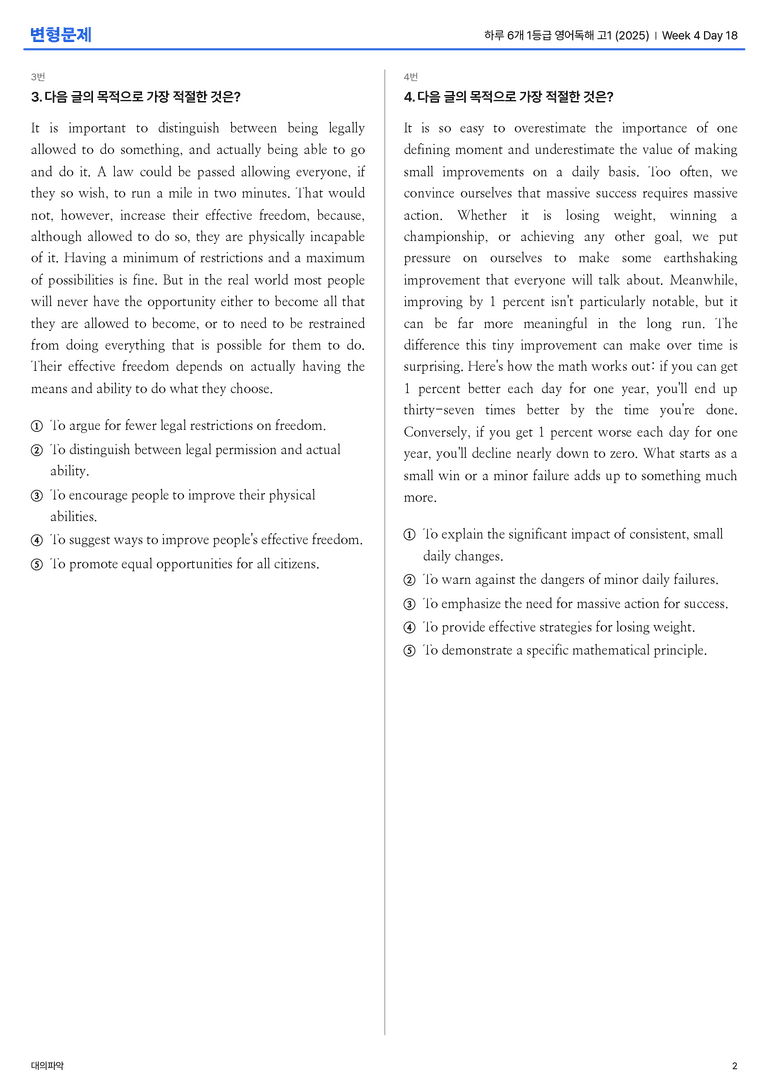 변형문제

하루 6개 1등급 영어독해 고1 (2025) | Week 4 Day 18

3번

3. 다음 글의 목적으로 가장 적절한 것은?

It is important to distinguish between being legally allowed to do something, and actually being able to go and do it. A law could be passed allowing everyone, if they so wish, to run a mile in two minutes. That would not, however, increase their effective freedom, because, although allowed to do so, they are physically incapable of it. Having a minimum of restrictions and a maximum of possibilities is fine. But in the real world most people will never have the opportunity either to become all that they are allowed to become, or to need to be restrained from doing everything that is possible for them to do. Their effective freedom depends on actually having the means and ability to do what they choose.

① To argue for fewer legal restrictions on freedom.
② To distinguish between legal permission and actual ability.
③ To encourage people to improve their physical abilities.
④ To suggest ways to improve people's effective freedom.
⑤ To promote equal opportunities for all citizens.

4번

4. 다음 글의 목적으로 가장 적절한 것은?

It is so easy to overestimate the importance of one defining moment and underestimate the value of making small improvements on a daily basis. Too often, we convince ourselves that massive success requires massive action. Whether it is losing weight, winning a championship, or achieving any other goal, we put pressure on ourselves to make some earthshaking improvement that everyone will talk about. Meanwhile, improving by 1 percent isn't particularly notable, but it can be far more meaningful in the long run. The difference this tiny improvement can make over time is surprising. Here's how the math works out: if you can get 1 percent better each day for one year, you'll end up thirty-seven times better by the time you're done. Conversely, if you get 1 percent worse each day for one year, you'll decline nearly down to zero. What starts as a small win or a minor failure adds up to something much more.

① To explain the significant impact of consistent, small daily changes.
② To warn against the dangers of minor daily failures.
③ To emphasize the need for massive action for success.
④ To provide effective strategies for losing weight.
⑤ To demonstrate a specific mathematical principle.

대의파악

2